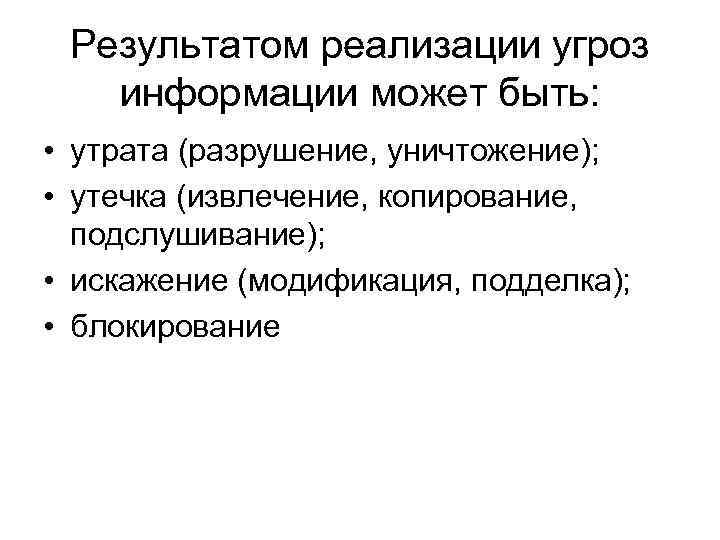 Результатом реализации угроз информации может быть:

• утрата (разрушение, уничтожение);
• утечка (извлечение, копирование, подслушивание);
• искажение (модификация, подделка);
• блокирование